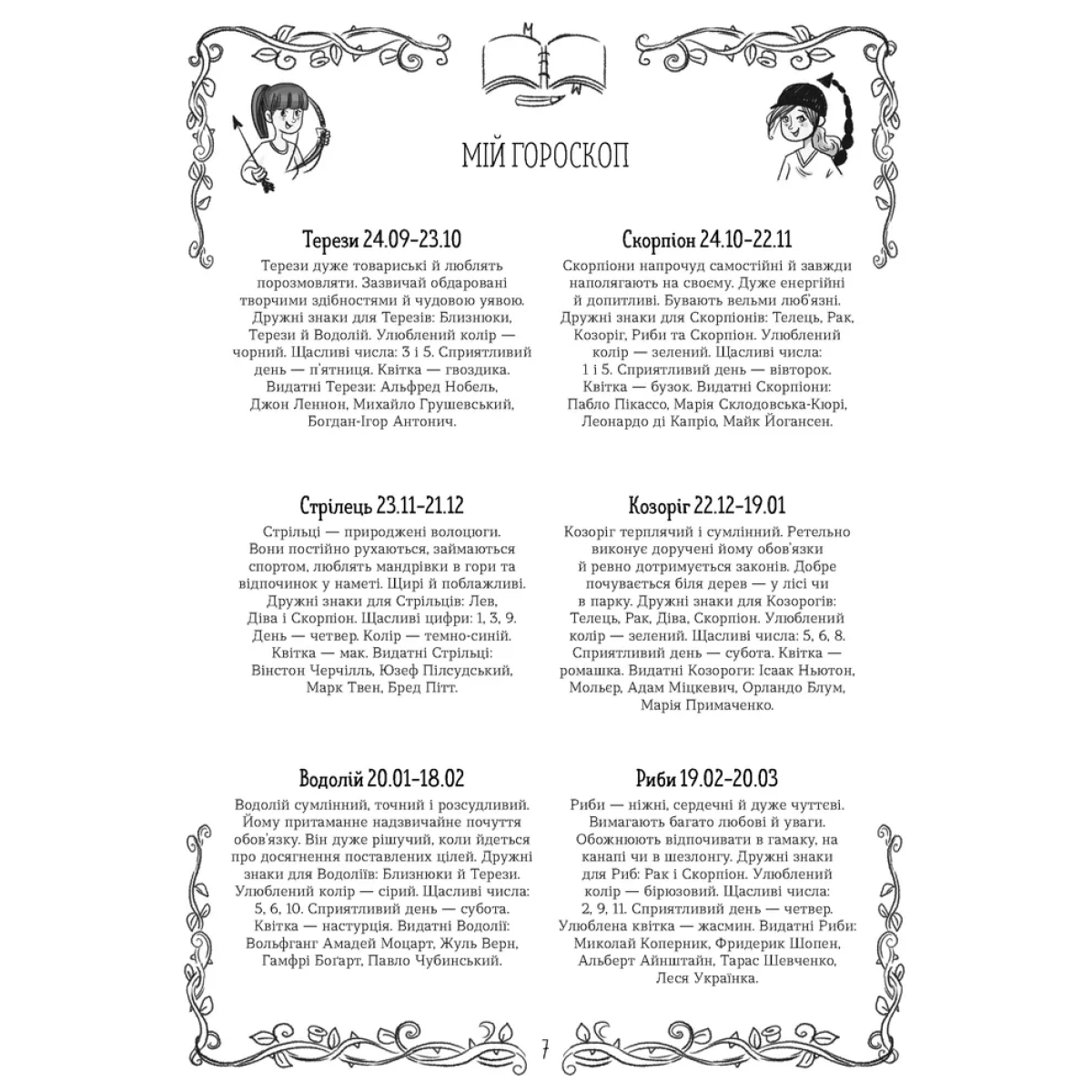 МІЙ ГОРОСКОП

Терези 24.09-23.10

Терези дуже товариські й люблять порозмовляти. Зазвичай обдаровані творчими здібностями й чудовою уявою. Дружні знаки для Терезів: Близнюки, Терези й Водолій. Улюблений колір — чорний. Щасливі числа: 3 і 5. Сприятливий день — п'ятниця. Квітка — гвоздика. Видатні Терези: Альфред Нобель, Джон Леннон, Михайло Грушевський, Богдан-Ігор Антонич.

Скорпіон 24.10-22.11

Скорпіони напрочуд самостійні й завжди наполягають на своєму. Дуже енергійні й допитливі. Бувають вельми люб'язні. Дружні знаки для Скорпіонів: Телець, Рак, Козоріг, Риби та Скорпіон. Улюблений колір — зелений. Щасливі числа: 1 і 5. Сприятливий день — вівторок. Квітка — бузок. Видатні Скорпіони: Пабло Пікассо, Марія Склодовська-Кюрі, Леонардо ді Капріо, Майк Йогансен.

Стрілець 23.11-21.12

Стрільці — природжені волоцюги. Вони постійно рухаються, займаються спортом, люблять мандрівки в гори та відпочинок у наметі. Щирі й поблажливі. Дружні знаки для Стрільців: Лев, Діва і Скорпіон. Щасливі цифри: 1, 3, 9. День — четвер. Колір — темно-синій. Квітка — мак. Видатні Стрільці: Вінстон Черчілль, Юзеф Пілсудський, Марк Твен, Бред Пітт.

Козоріг 22.12-19.01

Козоріг терплячий і сумлінний. Ретельно виконує доручені йому обов'язки й ревно дотримується законів. Добре почувається біля дерев — у лісі чи в парку. Дружні знаки для Козорогів: Телець, Рак, Діва, Скорпіон. Улюблений колір — зелений. Щасливі числа: 5, 6, 8. Сприятливий день — субота. Квітка — ромашка. Видатні Козороги: Ісаак Ньютон, Мольєр, Адам Міцкевич, Орландо Блум, Марія Примаченко.

Водолій 20.01-18.02

Водолій сумлінний, точний і розсудливий. Йому притаманне надзвичайне почуття обов'язку. Він дуже рішучий, коли йдеться про досягнення поставлених цілей. Дружні знаки для Водоліїв: Близнюки й Терези. Улюблений колір — сірий. Щасливі числа: 5, 6, 10. Сприятливий день — субота. Квітка — настурція. Видатні Водолії: Вольфганг Амадей Моцарт, Жуль Верн, Гамфрі Боґарт, Павло Чубинський.

Риби 19.02-20.03

Риби — ніжні, сердечні й дуже чуттєві. Вимагають багато любові й уваги. Обожнюють відпочивати в гамаку, на канапі чи в шезлонгу. Дружні знаки для Риб: Рак і Скорпіон. Улюблений колір — бірюзовий. Щасливі числа: 2, 9, 11. Сприятливий день — четвер. Улюблена квітка — жасмин. Видатні Риби: Миколай Коперник, Фридерик Шопен, Альберт Айнштайн, Тарас Шевченко, Леся Українка.

7